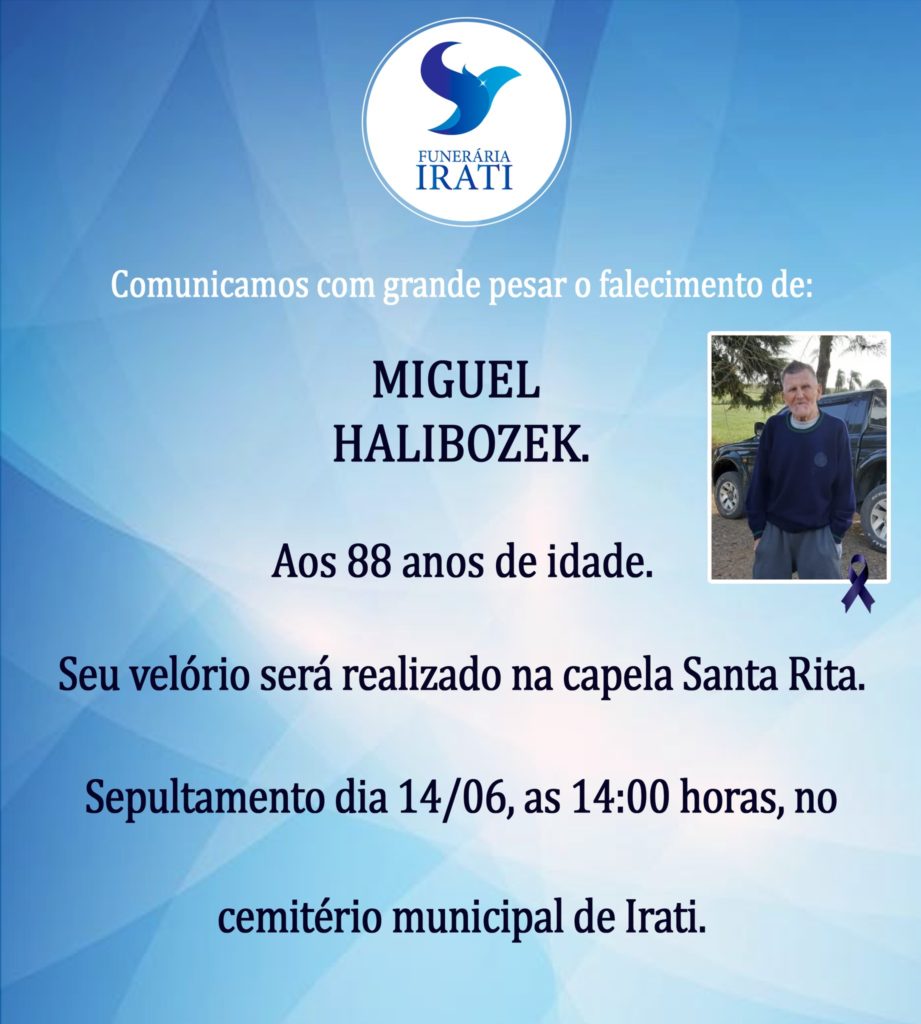 FUNERÁRIA
IRATI

Comunicamos com grande pesar o falecimento de:

MIGUEL
HALIBOZEK.

Aos 88 anos de idade.

Seu velório será realizado na capela Santa Rita.

Sepultamento dia 14/06, as 14:00 horas, no

cemitério municipal de Irati.